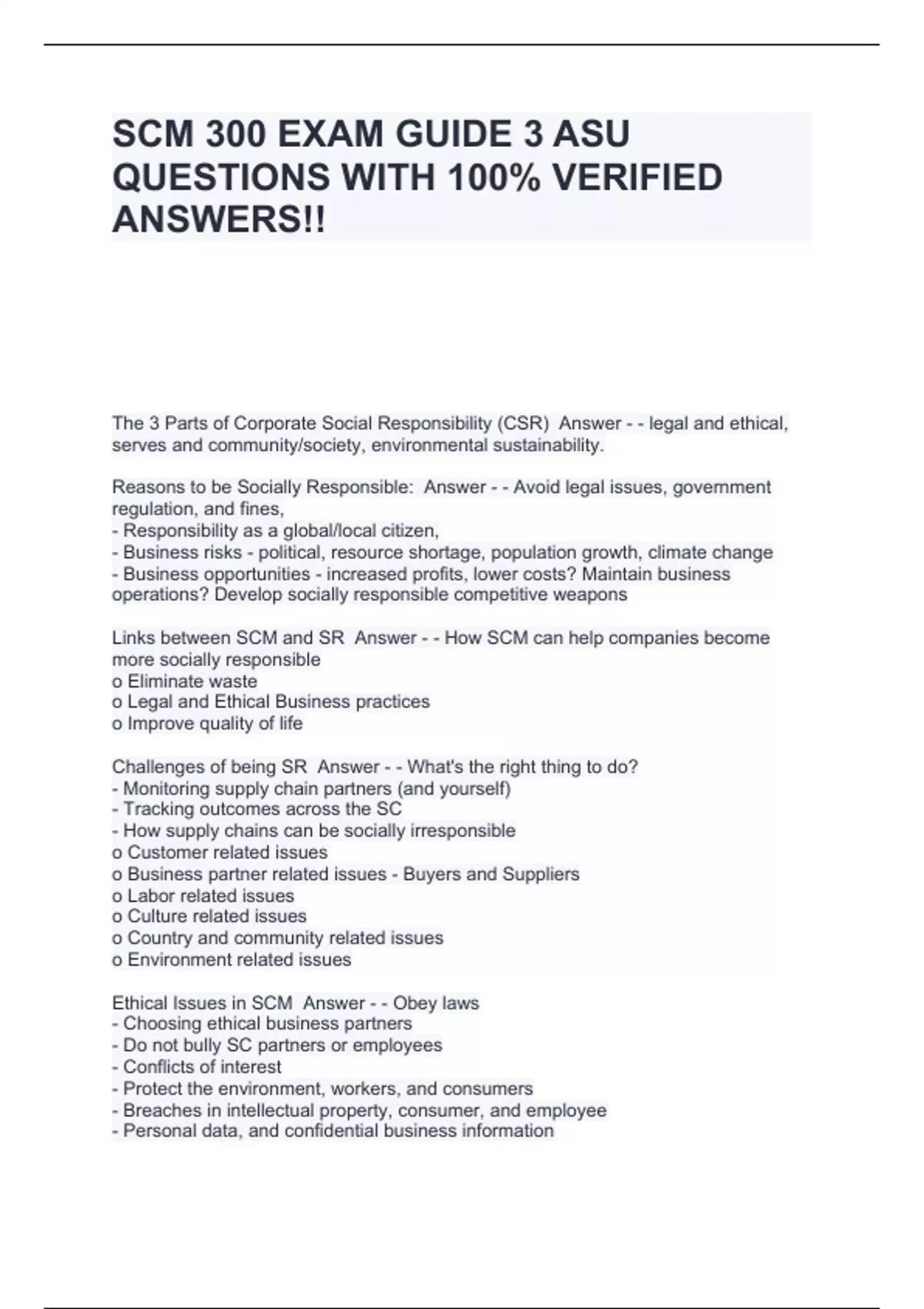 SCM 300 EXAM GUIDE 3 ASU QUESTIONS WITH 100% VERIFIED ANSWERS!!

The 3 Parts of Corporate Social Responsibility (CSR)  Answer - - legal and ethical, serves and community/society, environmental sustainability.

Reasons to be Socially Responsible:  Answer - - Avoid legal issues, government regulation, and fines,
- Responsibility as a global/local citizen,
- Business risks - political, resource shortage, population growth, climate change
- Business opportunities - increased profits, lower costs? Maintain business operations? Develop socially responsible competitive weapons

Links between SCM and SR  Answer - - How SCM can help companies become more socially responsible
o Eliminate waste
o Legal and Ethical Business practices
o Improve quality of life

Challenges of being SR  Answer - - What's the right thing to do?
- Monitoring supply chain partners (and yourself)
- Tracking outcomes across the SC
- How supply chains can be socially irresponsible
o Customer related issues
o Business partner related issues - Buyers and Suppliers
o Labor related issues
o Culture related issues
o Country and community related issues
o Environment related issues

Ethical Issues in SCM  Answer - - Obey laws
- Choosing ethical business partners
- Do not bully SC partners or employees
- Conflicts of interest
- Protect the environment, workers, and consumers
- Breaches in intellectual property, consumer, and employee
- Personal data, and confidential business information